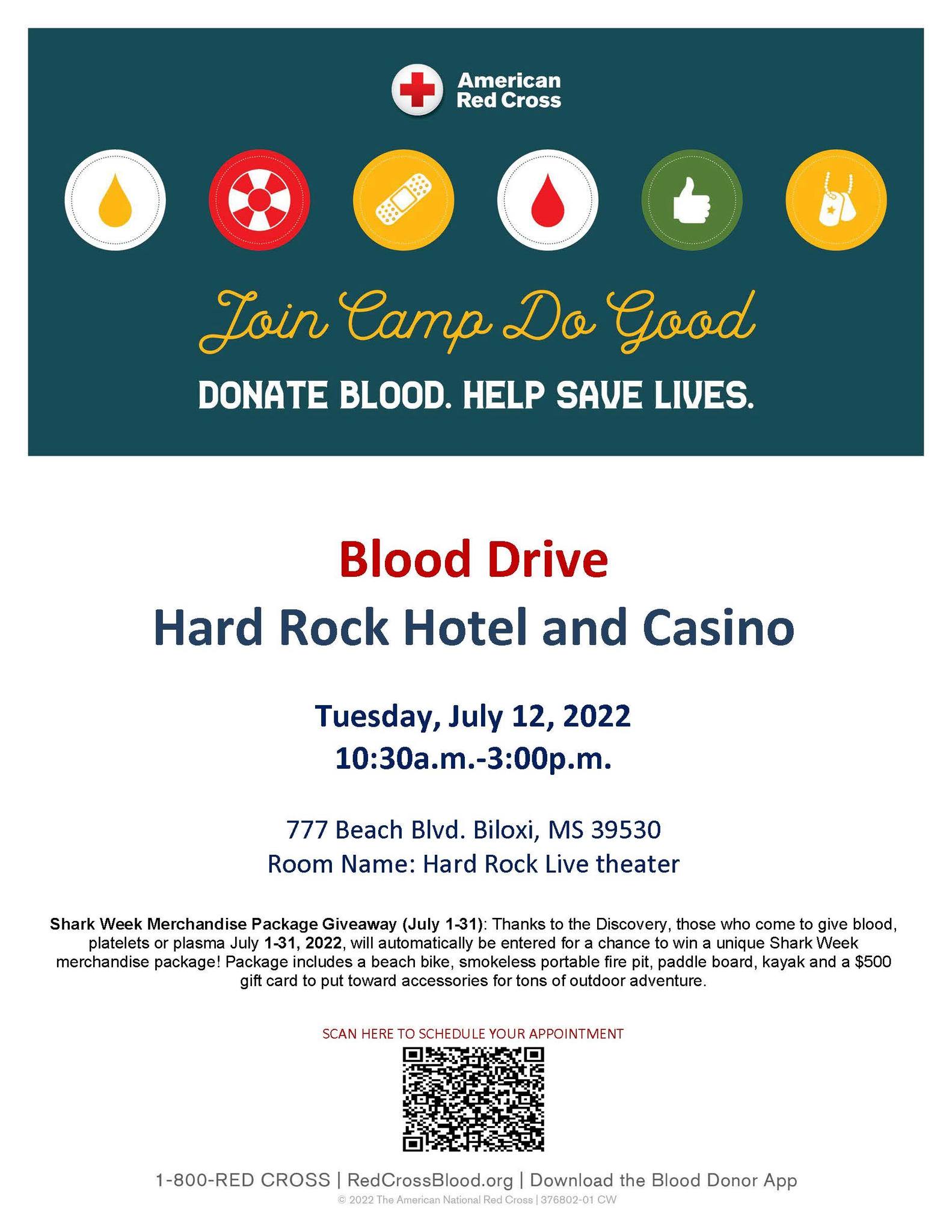 American Red Cross

Join Camp Do Good

DONATE BLOOD. HELP SAVE LIVES.

Blood Drive

Hard Rock Hotel and Casino

Tuesday, July 12, 2022

10:30a.m.-3:00p.m.

777 Beach Blvd. Biloxi, MS 39530

Room Name: Hard Rock Live theater

Shark Week Merchandise Package Giveaway (July 1-31): Thanks to the Discovery, those who come to give blood, platelets or plasma July 1-31, 2022, will automatically be entered for a chance to win a unique Shark Week merchandise package! Package includes a beach bike, smokeless portable fire pit, paddle board, kayak and a $500 gift card to put toward accessories for tons of outdoor adventure.

SCAN HERE TO SCHEDULE YOUR APPOINTMENT

1-800-RED CROSS | RedCrossBlood.org | Download the Blood Donor App

© 2022 The American National Red Cross | 376802-01 CW